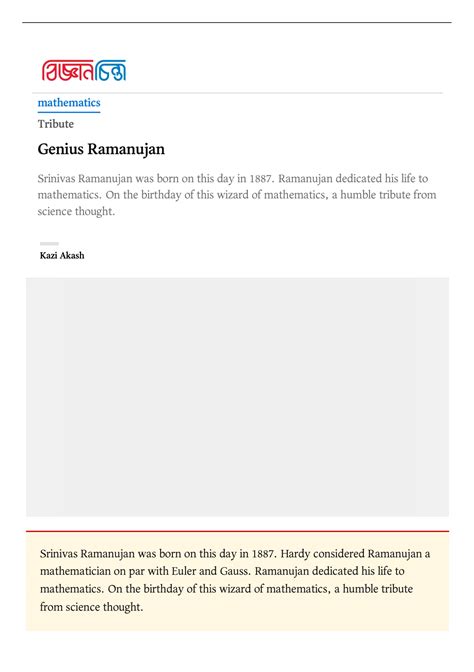 বিজ্ঞানচিন্তা

mathematics

Tribute

Genius Ramanujan

Srinivas Ramanujan was born on this day in 1887. Ramanujan dedicated his life to mathematics. On the birthday of this wizard of mathematics, a humble tribute from science thought.

Kazi Akash

Srinivas Ramanujan was born on this day in 1887. Hardy considered Ramanujan a mathematician on par with Euler and Gauss. Ramanujan dedicated his life to mathematics. On the birthday of this wizard of mathematics, a humble tribute from science thought.